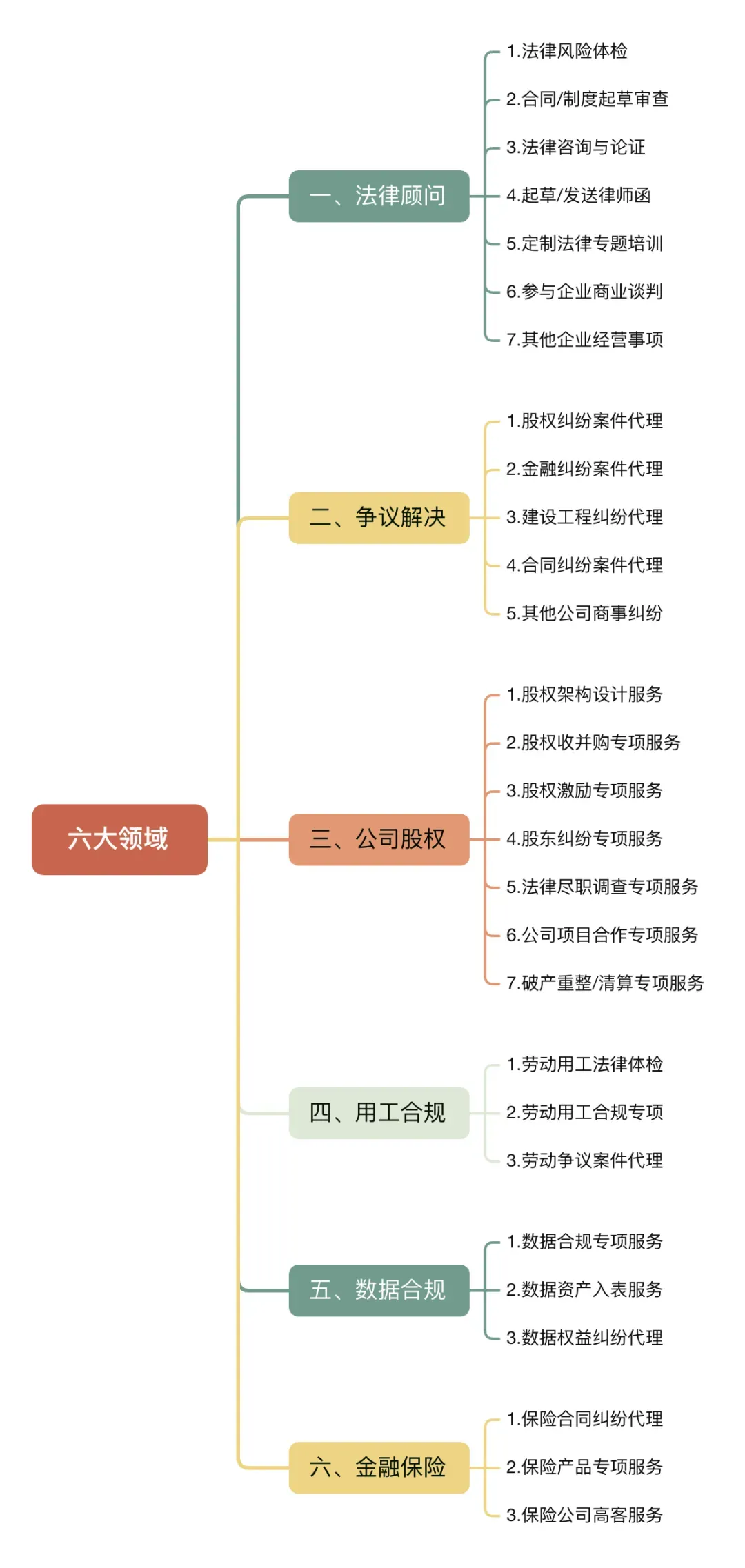 六大领域

一、法律顾问
1.法律风险体检
2.合同/制度起草审查
3.法律咨询与论证
4.起草/发送律师函
5.定制法律专题培训
6.参与企业商业谈判
7.其他企业经营事项

二、争议解决
1.股权纠纷案件代理
2.金融纠纷案件代理
3.建设工程纠纷代理
4.合同纠纷案件代理
5.其他公司商事纠纷

三、公司股权
1.股权架构设计服务
2.股权收并购专项服务
3.股权激励专项服务
4.股东纠纷专项服务
5.法律尽职调查专项服务
6.公司项目合作专项服务
7.破产重整/清算专项服务

四、用工合规
1.劳动用工法律体检
2.劳动用工合规专项
3.劳动争议案件代理

五、数据合规
1.数据合规专项服务
2.数据资产入表服务
3.数据权益纠纷代理

六、金融保险
1.保险合同纠纷代理
2.保险产品专项服务
3.保险公司高客服务